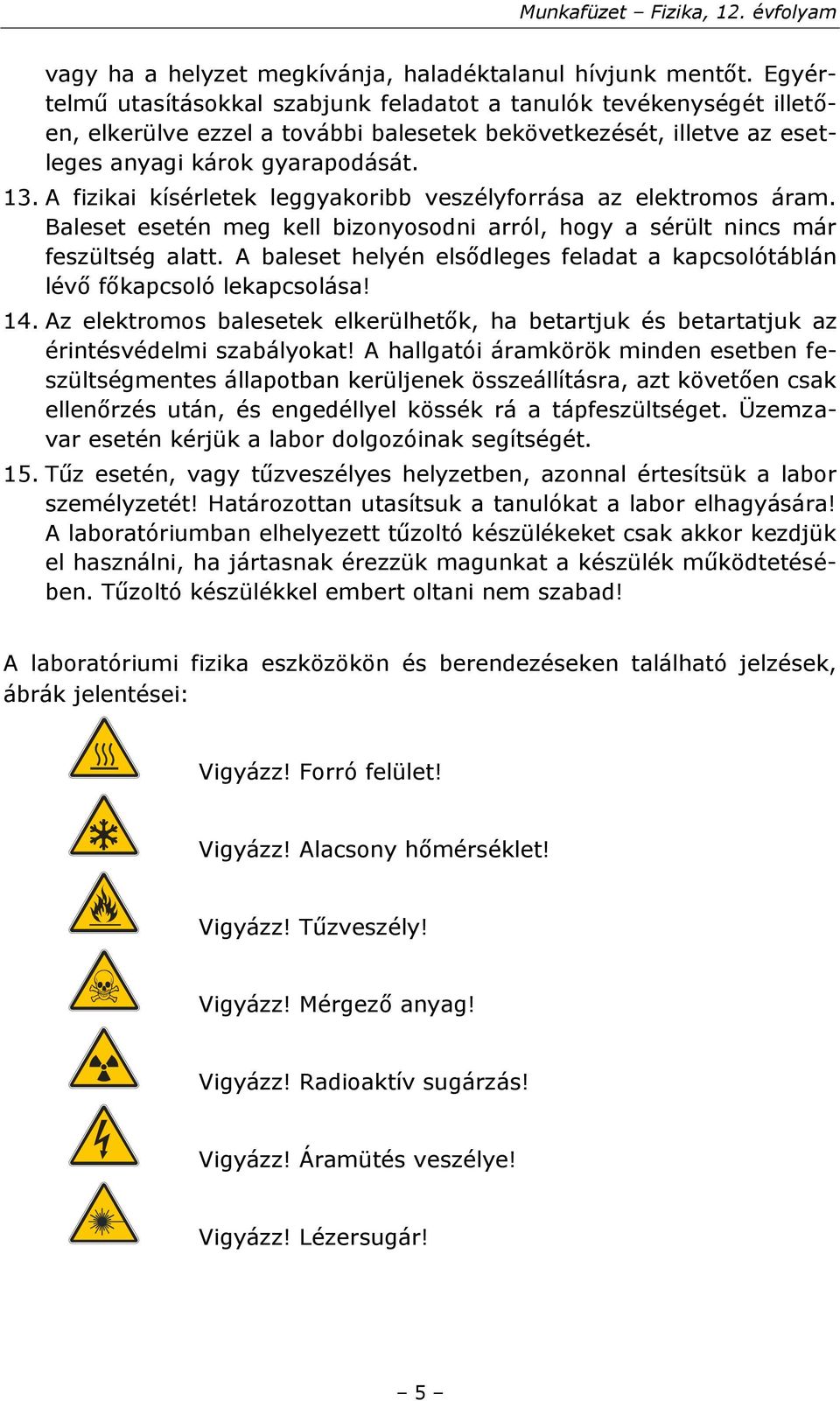 Munkafüzet – Fizika, 12. évfolyam

vagy ha a helyzet megkívánja, haladéktalanul hívjunk mentőt. Egyértelmű utasításokkal szabjunk feladatot a tanulók tevékenységét illetően, elkerülve ezzel a további balesetek bekövetkezését, illetve az esetleges anyagi károk gyarapodását.

13. A fizikai kísérletek leggyakoribb veszélyforrása az elektromos áram. Baleset esetén meg kell bizonyosodni arról, hogy a sérült nincs már feszültség alatt. A baleset helyén elsődleges feladat a kapcsolótáblán lévő főkapcsoló lekapcsolása!

14. Az elektromos balesetek elkerülhetők, ha betartjuk és betartatjuk az érintésvédelmi szabályokat! A hallgatói áramkörök minden esetben feszültségmentes állapotban kerüljenek összeállításra, azt követően csak ellenőrzés után, és engedéllyel kössék rá a tápfeszültséget. Üzemzavar esetén kérjük a labor dolgozóinak segítségét.

15. Tűz esetén, vagy tűzveszélyes helyzetben, azonnal értesítsük a labor személyzetét! Határozottan utasítsuk a tanulókat a labor elhagyására! A laboratóriumban elhelyezett tűzoltó készülékeket csak akkor kezdjük el használni, ha jártasnak érezzük magunkat a készülék működtetésében. Tűzoltó készülékkel embert oltani nem szabad!

A laboratóriumi fizika eszközökön és berendezéseken található jelzések, ábrák jelentései:

Vigyázz! Forró felület!

Vigyázz! Alacsony hőmérséklet!

Vigyázz! Tűzveszély!

Vigyázz! Mérgező anyag!

Vigyázz! Radioaktív sugárzás!

Vigyázz! Áramütés veszélye!

Vigyázz! Lézersugár!

– 5 –